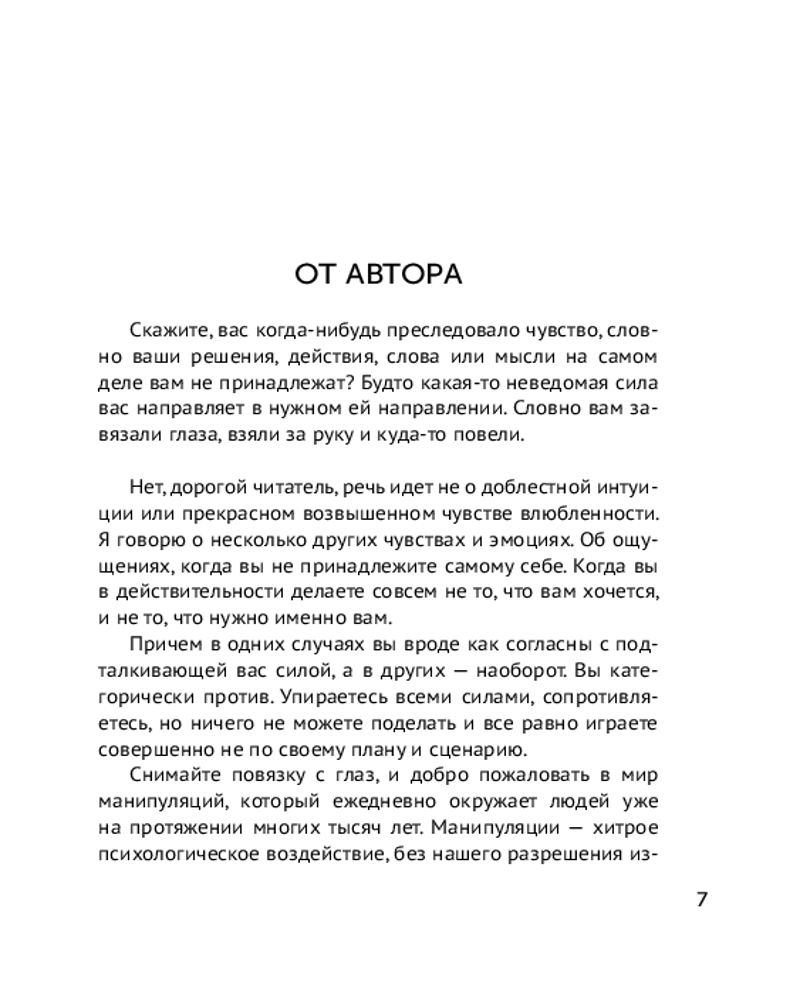 ОТ АВТОРА

Скажите, вас когда-нибудь преследовало чувство, словно ваши решения, действия, слова или мысли на самом деле вам не принадлежат? Будто какая-то неведомая сила вас направляет в нужном ей направлении. Словно вам завязали глаза, взяли за руку и куда-то повели.

Нет, дорогой читатель, речь идет не о доблестной интуиции или прекрасном возвышенном чувстве влюбленности. Я говорю о несколько других чувствах и эмоциях. Об ощущениях, когда вы не принадлежите самому себе. Когда вы в действительности делаете совсем не то, что вам хочется, и не то, что нужно именно вам.

Причем в одних случаях вы вроде как согласны с подталкивающей вас силой, а в других — наоборот. Вы категорически против. Упираетесь всеми силами, сопротивляетесь, но ничего не можете поделать и все равно играете совершенно не по своему плану и сценарию.

Снимайте повязку с глаз, и добро пожаловать в мир манипуляций, который ежедневно окружает людей уже на протяжении многих тысяч лет. Манипуляции — хитрое психологическое воздействие, без нашего разрешения из-

7